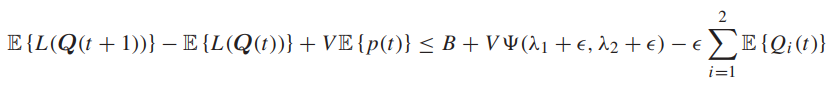 $\mathbb{E}\{L(\boldsymbol{Q}(t+1))\} - \mathbb{E}\{L(\boldsymbol{Q}(t))\} + V\mathbb{E}\{p(t)\} \leq B + V\Psi(\lambda_1 + \epsilon, \lambda_2 + \epsilon) - \epsilon \sum_{i=1}^{2} \mathbb{E}\{Q_i(t)\}$